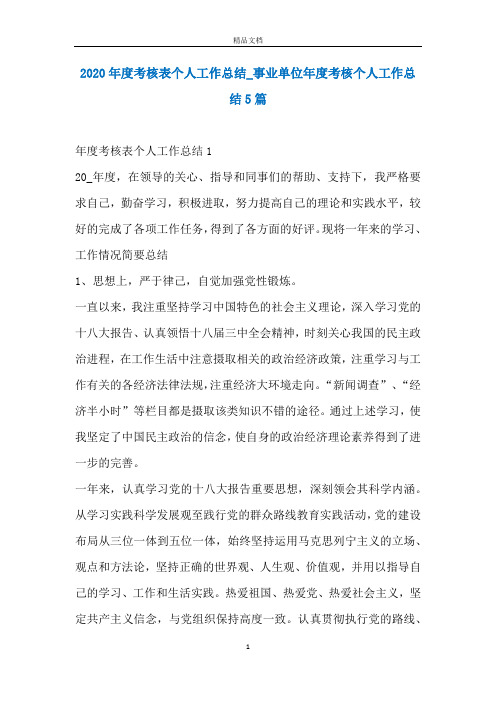 精品文档

2020年度考核表个人工作总结_事业单位年度考核个人工作总结5篇

年度考核表个人工作总结1

20_年度，在领导的关心、指导和同事们的帮助、支持下，我严格要求自己，勤奋学习，积极进取，努力提高自己的理论和实践水平，较好的完成了各项工作任务，得到了各方面的好评。现将一年来的学习、工作情况简要总结

1、思想上，严于律己，自觉加强党性锻炼。

一直以来，我注重坚持学习中国特色的社会主义理论，深入学习党的十八大报告、认真领悟十八届三中全会精神，时刻关心我国的民主政治进程，在工作生活中注意摄取相关的政治经济政策，注重学习与工作有关的各经济法律法规，注重经济大环境走向。“新闻调查”、“经济半小时”等栏目都是摄取该类知识不错的途径。通过上述学习，使我坚定了中国民主政治的信念，使自身的政治经济理论素养得到了进一步的完善。

一年来，认真学习党的十八大报告重要思想，深刻领会其科学内涵。从学习实践科学发展观至践行党的群众路线教育实践活动，党的建设布局从三位一体到五位一体，始终坚持运用马克思列宁主义的立场、观点和方法论，坚持正确的世界观、人生观、价值观，并用以指导自己的学习、工作和生活实践。热爱祖国、热爱党、热爱社会主义，坚定共产主义信念，与党组织保持高度一致。认真贯彻执行党的路线、

1